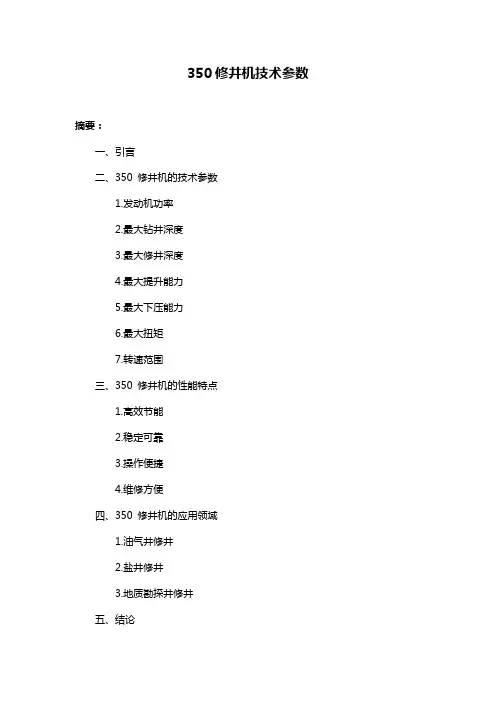 350 修井机技术参数

摘要：

一、引言

二、350 修井机的技术参数

1.发动机功率

2.最大钻井深度

3.最大修井深度

4.最大提升能力

5.最大下压能力

6.最大扭矩

7.转速范围

三、350 修井机的性能特点

1.高效节能

2.稳定可靠

3.操作便捷

4.维修方便

四、350 修井机的应用领域

1.油气井修井

2.盐井修井

3.地质勘探井修井

五、结论